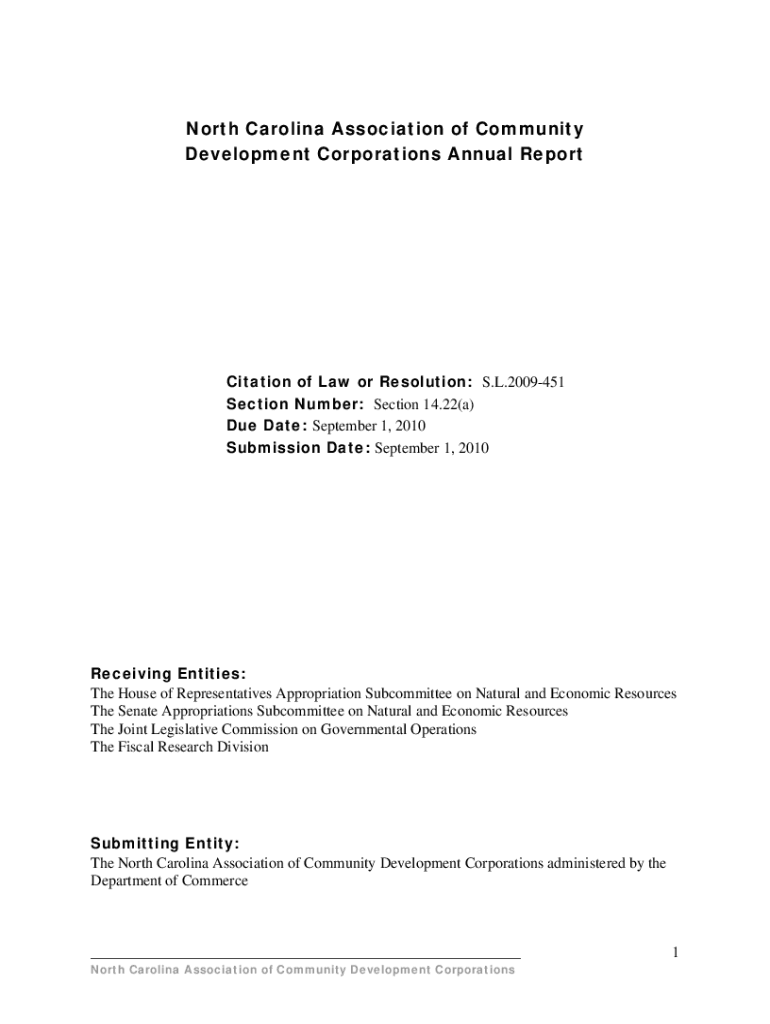 North Carolina Association of Community Development Corporations Annual Report

Citation of Law or Resolution: S.L.2009-451
Section Number: Section 14.22(a)
Due Date: September 1, 2010
Submission Date: September 1, 2010

Receiving Entities:
The House of Representatives Appropriation Subcommittee on Natural and Economic Resources
The Senate Appropriations Subcommittee on Natural and Economic Resources
The Joint Legislative Commission on Governmental Operations
The Fiscal Research Division

Submitting Entity:
The North Carolina Association of Community Development Corporations administered by the Department of Commerce

1

North Carolina Association of Community Development Corporations